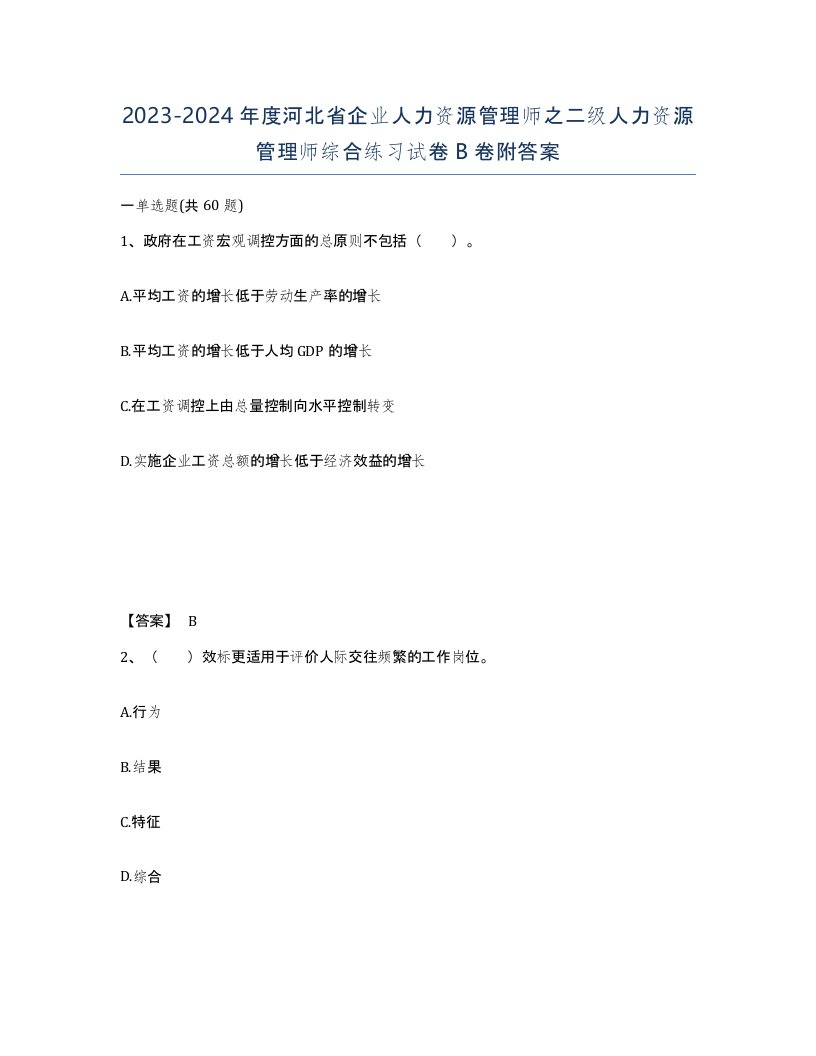 2023-2024年度河北省企业人力资源管理师之二级人力资源管理师综合练习试卷B卷附答案

一单选题(共60题)

1、政府在工资宏观调控方面的总原则不包括（　）。

A.平均工资的增长低于劳动生产率的增长

B.平均工资的增长低于人均GDP的增长

C.在工资调控上由总量控制向水平控制转变

D.实施企业工资总额的增长低于经济效益的增长

【答案】 B

2、（　）效标更适用于评价人际交往频繁的工作岗位。

A.行为

B.结果

C.特征

D.综合